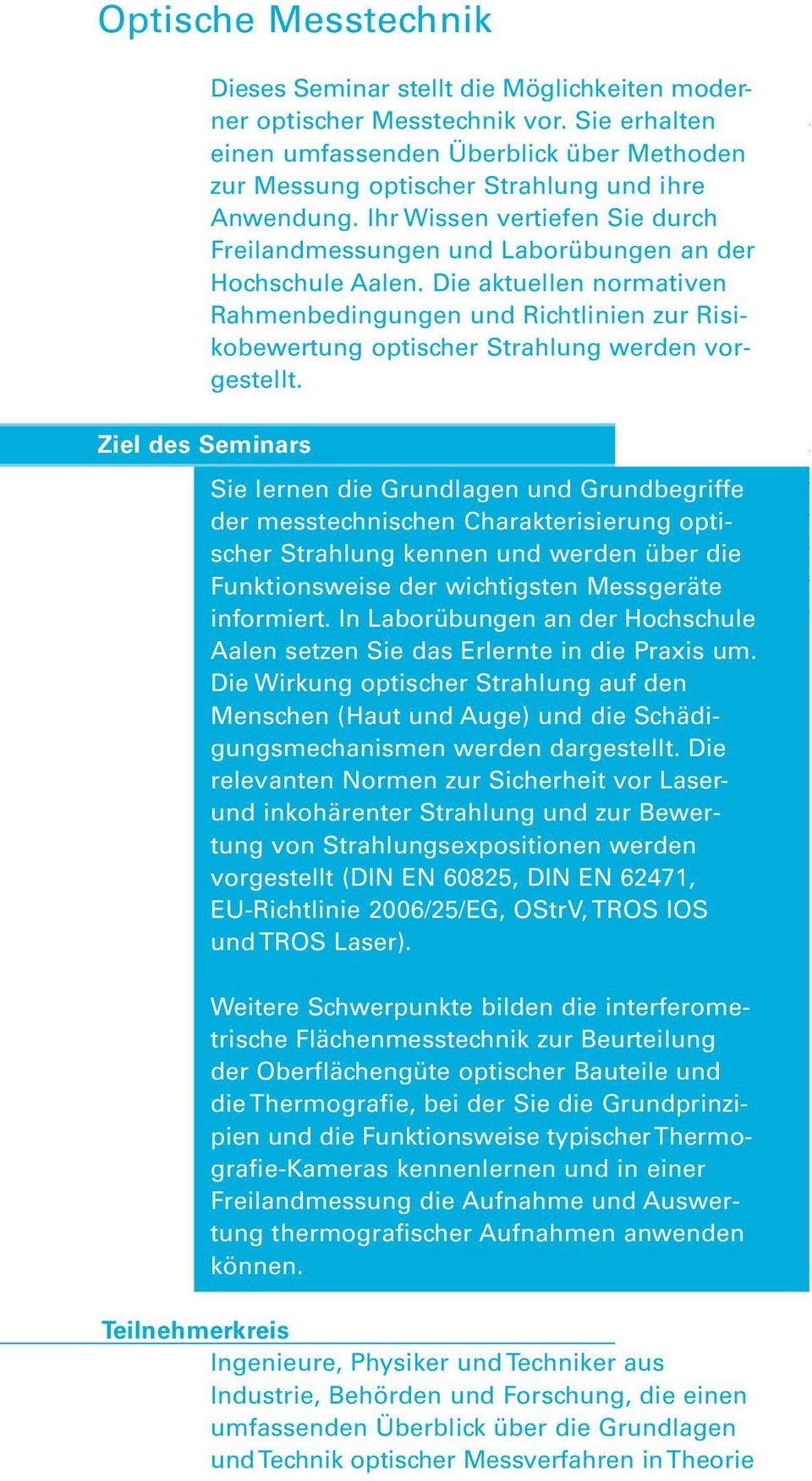 Optische Messtechnik

Dieses Seminar stellt die Möglichkeiten moderner optischer Messtechnik vor. Sie erhalten einen umfassenden Überblick über Methoden zur Messung optischer Strahlung und ihre Anwendung. Ihr Wissen vertiefen Sie durch Freilandmessungen und Laborübungen an der Hochschule Aalen. Die aktuellen normativen Rahmenbedingungen und Richtlinien zur Risikobewertung optischer Strahlung werden vorgestellt.

Ziel des Seminars

Sie lernen die Grundlagen und Grundbegriffe der messtechnischen Charakterisierung optischer Strahlung kennen und werden über die Funktionsweise der wichtigsten Messgeräte informiert. In Laborübungen an der Hochschule Aalen setzen Sie das Erlernte in die Praxis um. Die Wirkung optischer Strahlung auf den Menschen (Haut und Auge) und die Schädigungsmechanismen werden dargestellt. Die relevanten Normen zur Sicherheit vor Laser- und inkohärenter Strahlung und zur Bewertung von Strahlungsexpositionen werden vorgestellt (DIN EN 60825, DIN EN 62471, EU-Richtlinie 2006/25/EG, OStrV, TROS IOS und TROS Laser).

Weitere Schwerpunkte bilden die interferometrische Flächenmesstechnik zur Beurteilung der Oberflächengüte optischer Bauteile und die Thermografie, bei der Sie die Grundprinzipien und die Funktionsweise typischer Thermografie-Kameras kennenlernen und in einer Freilandmessung die Aufnahme und Auswertung thermografischer Aufnahmen anwenden können.

Teilnehmerkreis

Ingenieure, Physiker und Techniker aus Industrie, Behörden und Forschung, die einen umfassenden Überblick über die Grundlagen und Technik optischer Messverfahren in Theorie